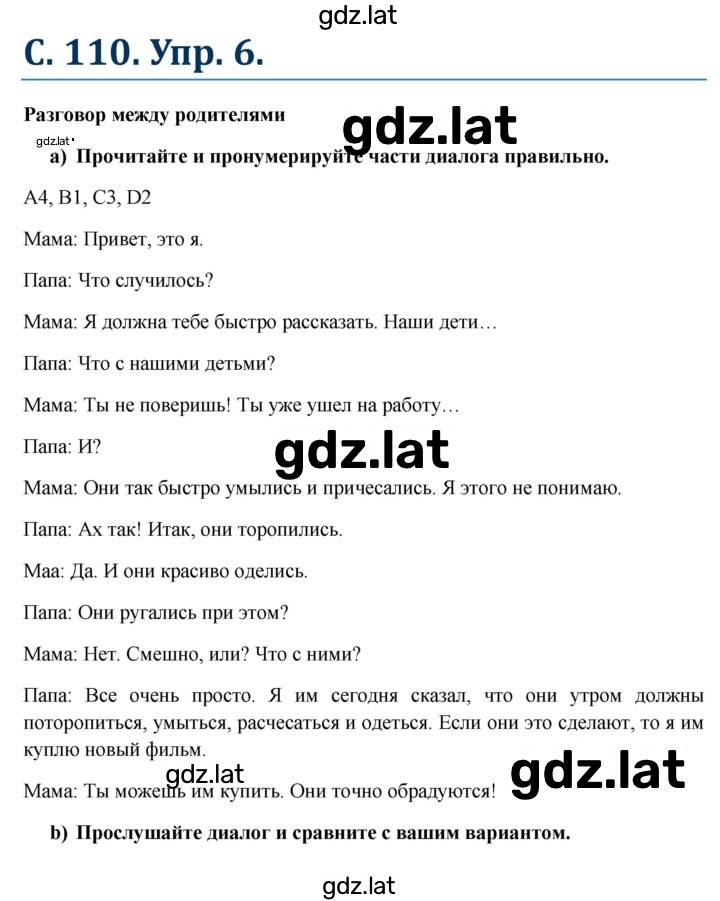 gdz.lat

С. 110. Упр. 6.

Разговор между родителями

gdz.lat

gdz.lat

a) Прочитайте и пронумерируйте части диалога правильно.

A4, B1, C3, D2

Мама: Привет, это я.

Папа: Что случилось?

Мама: Я должна тебе быстро рассказать. Наши дети…

Папа: Что с нашими детьми?

Мама: Ты не поверишь! Ты уже ушел на работу…

Папа: И?

gdz.lat

Мама: Они так быстро умылись и причесались. Я этого не понимаю.

Папа: Ах так! Итак, они торопились.

Маа: Да. И они красиво оделись.

Папа: Они ругались при этом?

Мама: Нет. Смешно, или? Что с ними?

Папа: Все очень просто. Я им сегодня сказал, что они утром должны поторопиться, умыться, расчесаться и одеться. Если они это сделают, то я им куплю новый фильм.

gdz.lat

gdz.lat

Мама: Ты можешь им купить. Они точно обрадуются!

b) Прослушайте диалог и сравните с вашим вариантом.

gdz.lat